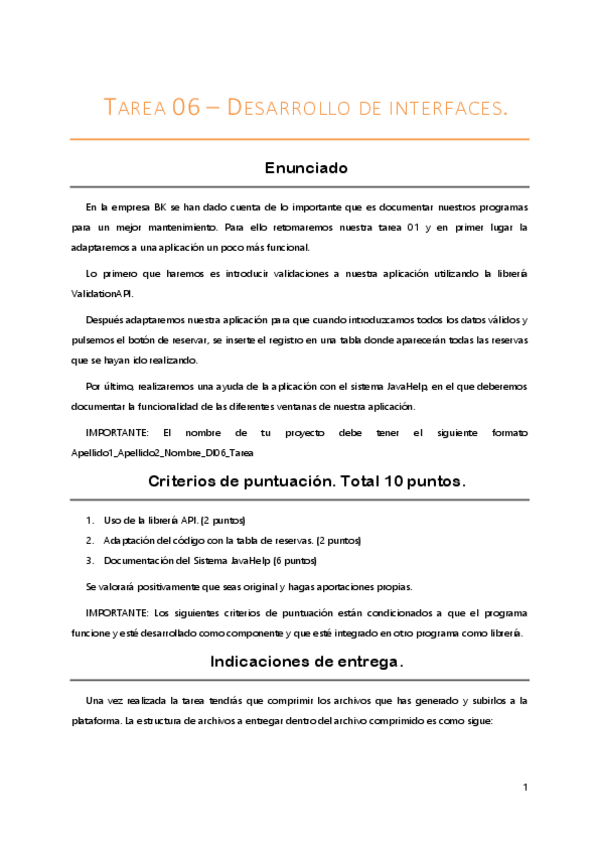 TAREA 06 – DESARROLLO DE INTERFACES.

Enunciado

En la empresa BK se han dado cuenta de lo importante que es documentar nuestros programas para un mejor mantenimiento. Para ello retomaremos nuestra tarea 01 y en primer lugar la adaptaremos a una aplicación un poco más funcional.

Lo primero que haremos es introducir validaciones a nuestra aplicación utilizando la librería ValidationAPI.

Después adaptaremos nuestra aplicación para que cuando introduzcamos todos los datos válidos y pulsemos el botón de reservar, se inserte el registro en una tabla donde aparecerán todas las reservas que se hayan ido realizando.

Por último, realizaremos una ayuda de la aplicación con el sistema JavaHelp, en el que deberemos documentar la funcionalidad de las diferentes ventanas de nuestra aplicación.

IMPORTANTE: El nombre de tu proyecto debe tener el siguiente formato Apellido1_Apellido2_Nombre_DI06_Tarea

Criterios de puntuación. Total 10 puntos.

1. Uso de la librería API. (2 puntos)
2. Adaptación del código con la tabla de reservas. (2 puntos)
3. Documentación del Sistema JavaHelp (6 puntos)

Se valorará positivamente que seas original y hagas aportaciones propias.

IMPORTANTE: Los siguientes criterios de puntuación están condicionados a que el programa funcione y esté desarrollado como componente y que esté integrado en otro programa como librería.

Indicaciones de entrega.

Una vez realizada la tarea tendrás que comprimir los archivos que has generado y subirlos a la plataforma. La estructura de archivos a entregar dentro del archivo comprimido es como sigue:

1